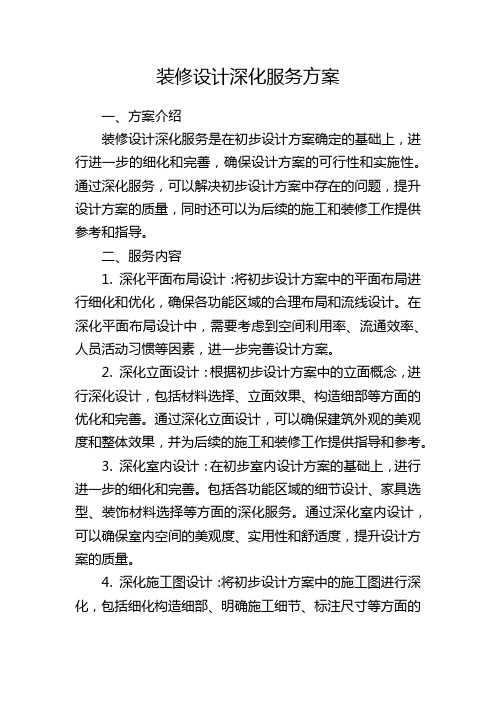 装修设计深化服务方案

一、方案介绍

装修设计深化服务是在初步设计方案确定的基础上，进行进一步的细化和完善，确保设计方案的可行性和实施性。通过深化服务，可以解决初步设计方案中存在的问题，提升设计方案的质量，同时还可以为后续的施工和装修工作提供参考和指导。

二、服务内容

1. 深化平面布局设计：将初步设计方案中的平面布局进行细化和优化，确保各功能区域的合理布局和流线设计。在深化平面布局设计中，需要考虑到空间利用率、流通效率、人员活动习惯等因素，进一步完善设计方案。

2. 深化立面设计：根据初步设计方案中的立面概念，进行深化设计，包括材料选择、立面效果、构造细部等方面的优化和完善。通过深化立面设计，可以确保建筑外观的美观度和整体效果，并为后续的施工和装修工作提供指导和参考。

3. 深化室内设计：在初步室内设计方案的基础上，进行进一步的细化和完善。包括各功能区域的细节设计、家具选型、装饰材料选择等方面的深化服务。通过深化室内设计，可以确保室内空间的美观度、实用性和舒适度，提升设计方案的质量。

4. 深化施工图设计：将初步设计方案中的施工图进行深化，包括细化构造细部、明确施工细节、标注尺寸等方面的